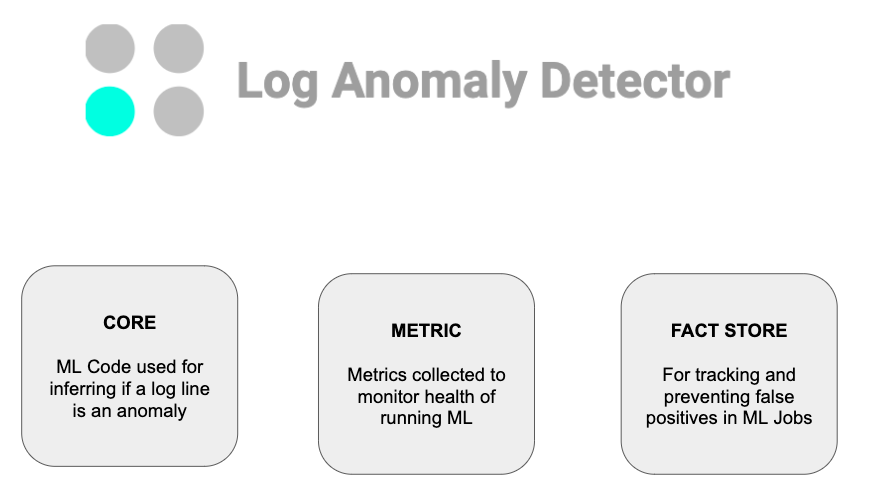 Log Anomaly Detector

CORE

ML Code used for inferring if a log line is an anomaly

METRIC

Metrics collected to monitor health of running ML

FACT STORE

For tracking and preventing false positives in ML Jobs